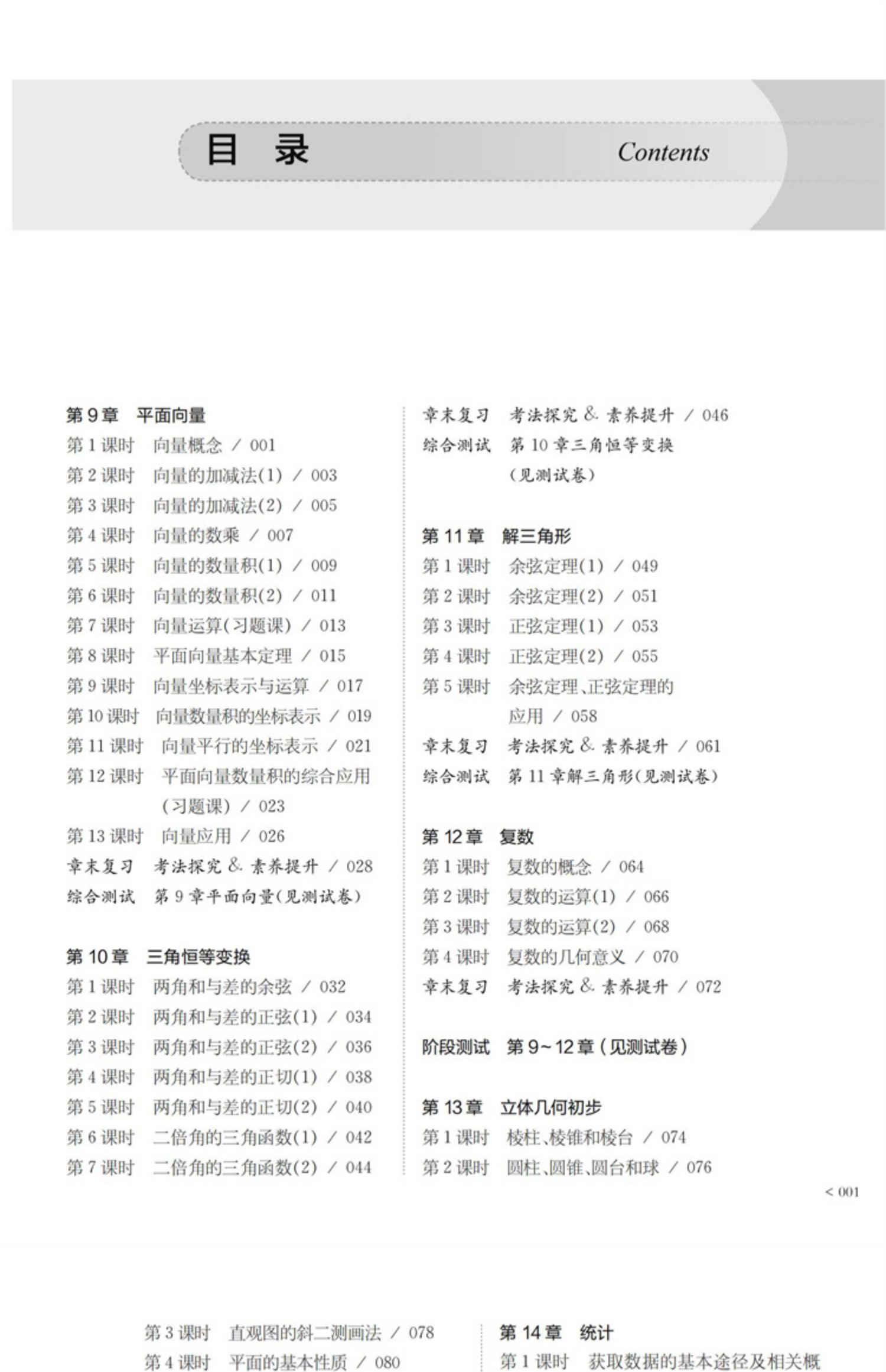 目　录　Contents

第 9 章　平面向量
第 1 课时　向量概念 / 001
第 2 课时　向量的加减法(1) / 003
第 3 课时　向量的加减法(2) / 005
第 4 课时　向量的数乘 / 007
第 5 课时　向量的数量积(1) / 009
第 6 课时　向量的数量积(2) / 011
第 7 课时　向量运算(习题课) / 013
第 8 课时　平面向量基本定理 / 015
第 9 课时　向量坐标表示与运算 / 017
第 10 课时　向量数量积的坐标表示 / 019
第 11 课时　向量平行的坐标表示 / 021
第 12 课时　平面向量数量积的综合应用(习题课) / 023
第 13 课时　向量应用 / 026
章末复习　考法探究 & 素养提升 / 028
综合测试　第 9 章平面向量(见测试卷)

第 10 章　三角恒等变换
第 1 课时　两角和与差的余弦 / 032
第 2 课时　两角和与差的正弦(1) / 034
第 3 课时　两角和与差的正弦(2) / 036
第 4 课时　两角和与差的正切(1) / 038
第 5 课时　两角和与差的正切(2) / 040
第 6 课时　二倍角的三角函数(1) / 042
第 7 课时　二倍角的三角函数(2) / 044

章末复习　考法探究 & 素养提升 / 046
综合测试　第 10 章三角恒等变换(见测试卷)

第 11 章　解三角形
第 1 课时　余弦定理(1) / 049
第 2 课时　余弦定理(2) / 051
第 3 课时　正弦定理(1) / 053
第 4 课时　正弦定理(2) / 055
第 5 课时　余弦定理、正弦定理的应用 / 058
章末复习　考法探究 & 素养提升 / 061
综合测试　第 11 章解三角形(见测试卷)

第 12 章　复数
第 1 课时　复数的概念 / 064
第 2 课时　复数的运算(1) / 066
第 3 课时　复数的运算(2) / 068
第 4 课时　复数的几何意义 / 070
章末复习　考法探究 & 素养提升 / 072

阶段测试　第 9~12 章(见测试卷)

第 13 章　立体几何初步
第 1 课时　棱柱、棱锥和棱台 / 074
第 2 课时　圆柱、圆锥、圆台和球 / 076

< 001

第 3 课时　直观图的斜二测画法 / 078
第 4 课时　平面的基本性质 / 080

第 14 章　统计
第 1 课时　获取数据的基本途径及相关概